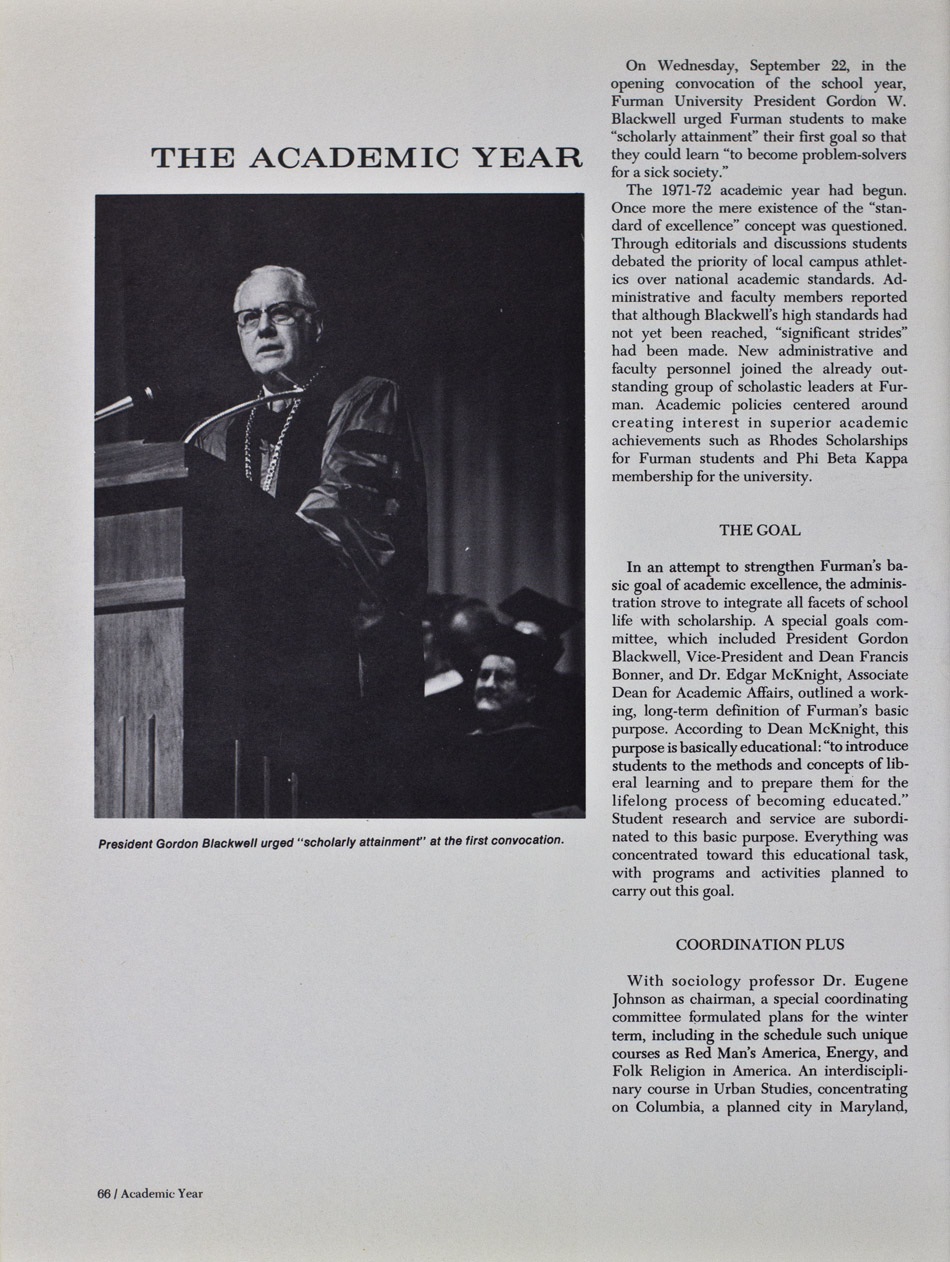 THE ACADEMIC YEAR

President Gordon Blackwell urged "scholarly attainment" at the first convocation.

On Wednesday, September 22, in the opening convocation of the school year, Furman University President Gordon W. Blackwell urged Furman students to make "scholarly attainment" their first goal so that they could learn "to become problem-solvers for a sick society."

The 1971-72 academic year had begun. Once more the mere existence of the "standard of excellence" concept was questioned. Through editorials and discussions students debated the priority of local campus athletics over national academic standards. Administrative and faculty members reported that although Blackwell's high standards had not yet been reached, "significant strides" had been made. New administrative and faculty personnel joined the already outstanding group of scholastic leaders at Furman. Academic policies centered around creating interest in superior academic achievements such as Rhodes Scholarships for Furman students and Phi Beta Kappa membership for the university.

THE GOAL

In an attempt to strengthen Furman's basic goal of academic excellence, the administration strove to integrate all facets of school life with scholarship. A special goals committee, which included President Gordon Blackwell, Vice-President and Dean Francis Bonner, and Dr. Edgar McKnight, Associate Dean for Academic Affairs, outlined a working, long-term definition of Furman's basic purpose. According to Dean McKnight, this purpose is basically educational: "to introduce students to the methods and concepts of liberal learning and to prepare them for the lifelong process of becoming educated." Student research and service are subordinated to this basic purpose. Everything was concentrated toward this educational task, with programs and activities planned to carry out this goal.

COORDINATION PLUS

With sociology professor Dr. Eugene Johnson as chairman, a special coordinating committee formulated plans for the winter term, including in the schedule such unique courses as Red Man's America, Energy, and Folk Religion in America. An interdisciplinary course in Urban Studies, concentrating on Columbia, a planned city in Maryland,

66 / Academic Year